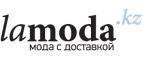 lamoda.kz
мода с доставкой